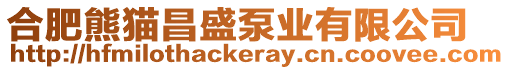 合肥熊猫昌盛泵业有限公司
http://hfmilothackeray.cn.coovee.com